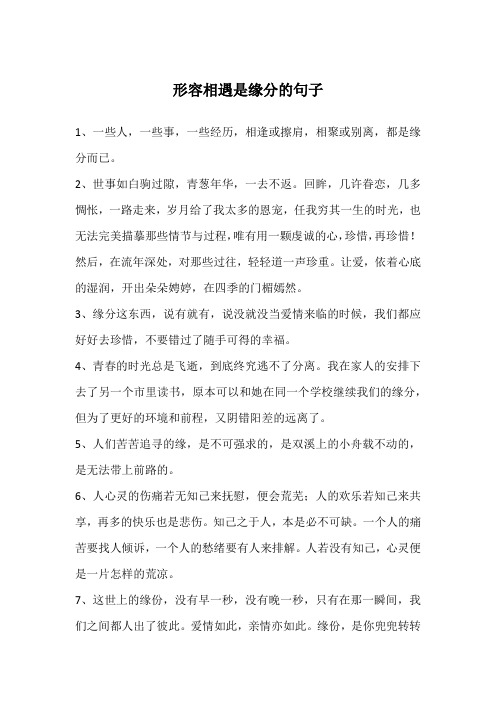 形容相遇是缘分的句子

1、一些人，一些事，一些经历，相逢或擦肩，相聚或别离，都是缘分而已。

2、世事如白驹过隙，青葱年华，一去不返。回眸，几许眷恋，几多惆怅，一路走来，岁月给了我太多的恩宠，任我穷其一生的时光，也无法完美描摹那些情节与过程，唯有用一颗虔诚的心，珍惜，再珍惜！然后，在流年深处，对那些过往，轻轻道一声珍重。让爱，依着心底的湿润，开出朵朵娉婷，在四季的门楣嫣然。

3、缘分这东西，说有就有，说没就没当爱情来临的时候，我们都应好好去珍惜，不要错过了随手可得的幸福。

4、青春的时光总是飞逝，到底终究逃不了分离。我在家人的安排下去了另一个市里读书，原本可以和她在同一个学校继续我们的缘分，但为了更好的环境和前程，又阴错阳差的远离了。

5、人们苦苦追寻的缘，是不可强求的，是双溪上的小舟载不动的，是无法带上前路的。

6、人心灵的伤痛若无知己来抚慰，便会荒芜；人的欢乐若知己来共享，再多的快乐也是悲伤。知己之于人，本是必不可缺。一个人的痛苦要找人倾诉，一个人的愁绪要有人来排解。人若没有知己，心灵便是一片怎样的荒凉。

7、这世上的缘份，没有早一秒，没有晚一秒，只有在那一瞬间，我们之间都人出了彼此。爱情如此，亲情亦如此。缘份，是你兜兜转转